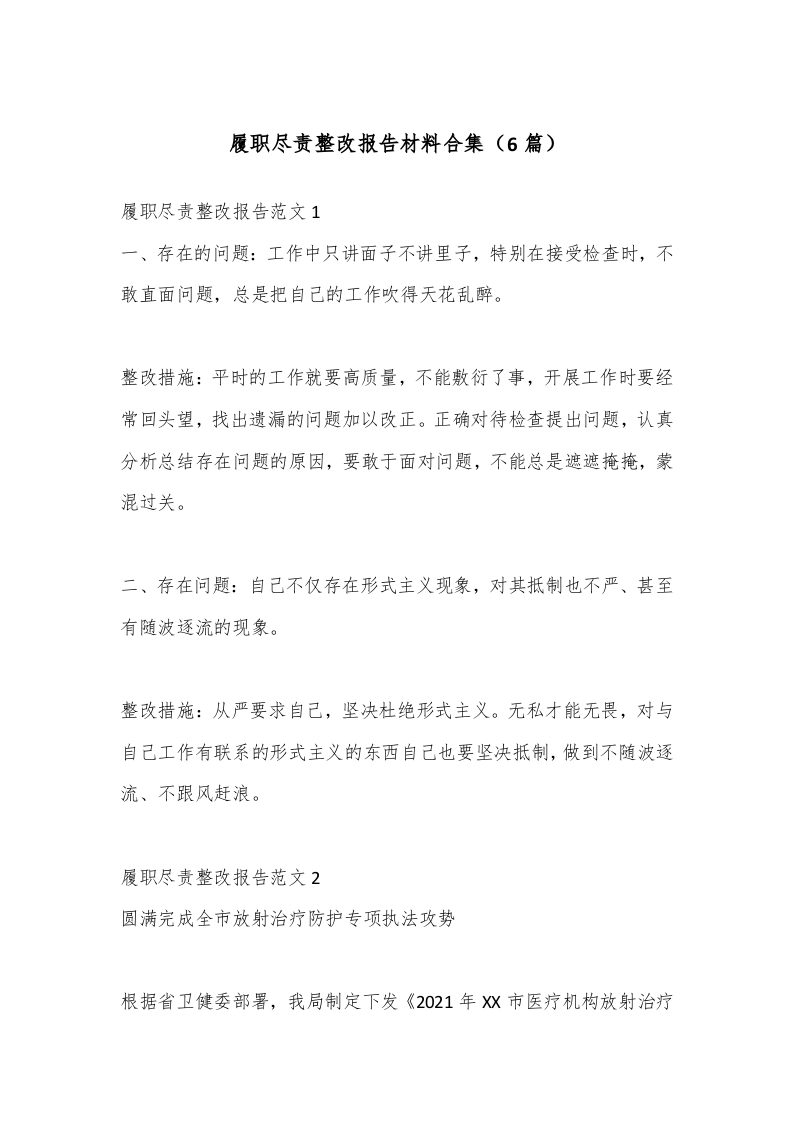 履职尽责整改报告材料合集（6 篇）

履职尽责整改报告范文 1

一、存在的问题：工作中只讲面子不讲里子，特别在接受检查时，不敢直面问题，总是把自己的工作吹得天花乱醉。

整改措施：平时的工作就要高质量，不能敷衍了事，开展工作时要经常回头望，找出遗漏的问题加以改正。正确对待检查提出问题，认真分析总结存在问题的原因，要敢于面对问题，不能总是遮遮掩掩，蒙混过关。

二、存在问题：自己不仅存在形式主义现象，对其抵制也不严、甚至有随波逐流的现象。

整改措施：从严要求自己，坚决杜绝形式主义。无私才能无畏，对与自己工作有联系的形式主义的东西自己也要坚决抵制，做到不随波逐流、不跟风赶浪。

履职尽责整改报告范文 2

圆满完成全市放射治疗防护专项执法攻势

根据省卫健委部署，我局制定下发《2021 年 XX 市医疗机构放射治疗